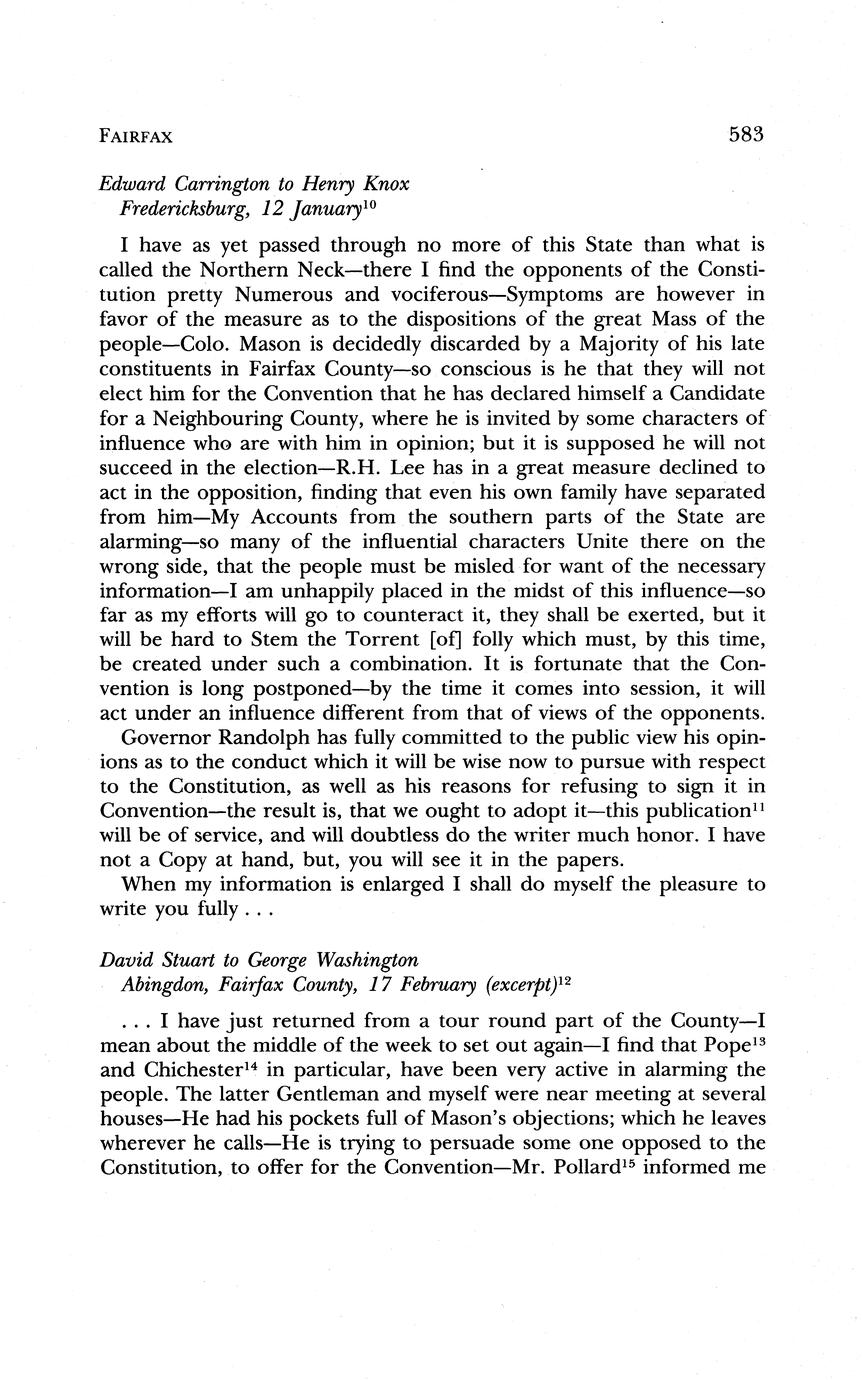 FAIRFAX 583

Edward Carrington to Henry Knox
Fredericksburg, 12 January$^{10}$

I have as yet passed through no more of this State than what is called the Northern Neck—there I find the opponents of the Constitution pretty Numerous and vociferous—Symptoms are however in favor of the measure as to the dispositions of the great Mass of the people—Colo. Mason is decidedly discarded by a Majority of his late constituents in Fairfax County—so conscious is he that they will not elect him for the Convention that he has declared himself a Candidate for a Neighbouring County, where he is invited by some characters of influence who are with him in opinion; but it is supposed he will not succeed in the election—R.H. Lee has in a great measure declined to act in the opposition, finding that even his own family have separated from him—My Accounts from the southern parts of the State are alarming—so many of the influential characters Unite there on the wrong side, that the people must be misled for want of the necessary information—I am unhappily placed in the midst of this influence—so far as my efforts will go to counteract it, they shall be exerted, but it will be hard to Stem the Torrent [of] folly which must, by this time, be created under such a combination. It is fortunate that the Convention is long postponed—by the time it comes into session, it will act under an influence different from that of views of the opponents.

Governor Randolph has fully committed to the public view his opinions as to the conduct which it will be wise now to pursue with respect to the Constitution, as well as his reasons for refusing to sign it in Convention—the result is, that we ought to adopt it—this publication$^{11}$ will be of service, and will doubtless do the writer much honor. I have not a Copy at hand, but, you will see it in the papers.

When my information is enlarged I shall do myself the pleasure to write you fully . . .

David Stuart to George Washington
Abingdon, Fairfax County, 17 February (excerpt)$^{12}$

. . . I have just returned from a tour round part of the County—I mean about the middle of the week to set out again—I find that Pope$^{13}$ and Chichester$^{14}$ in particular, have been very active in alarming the people. The latter Gentleman and myself were near meeting at several houses—He had his pockets full of Mason's objections; which he leaves wherever he calls—He is trying to persuade some one opposed to the Constitution, to offer for the Convention—Mr. Pollard$^{15}$ informed me